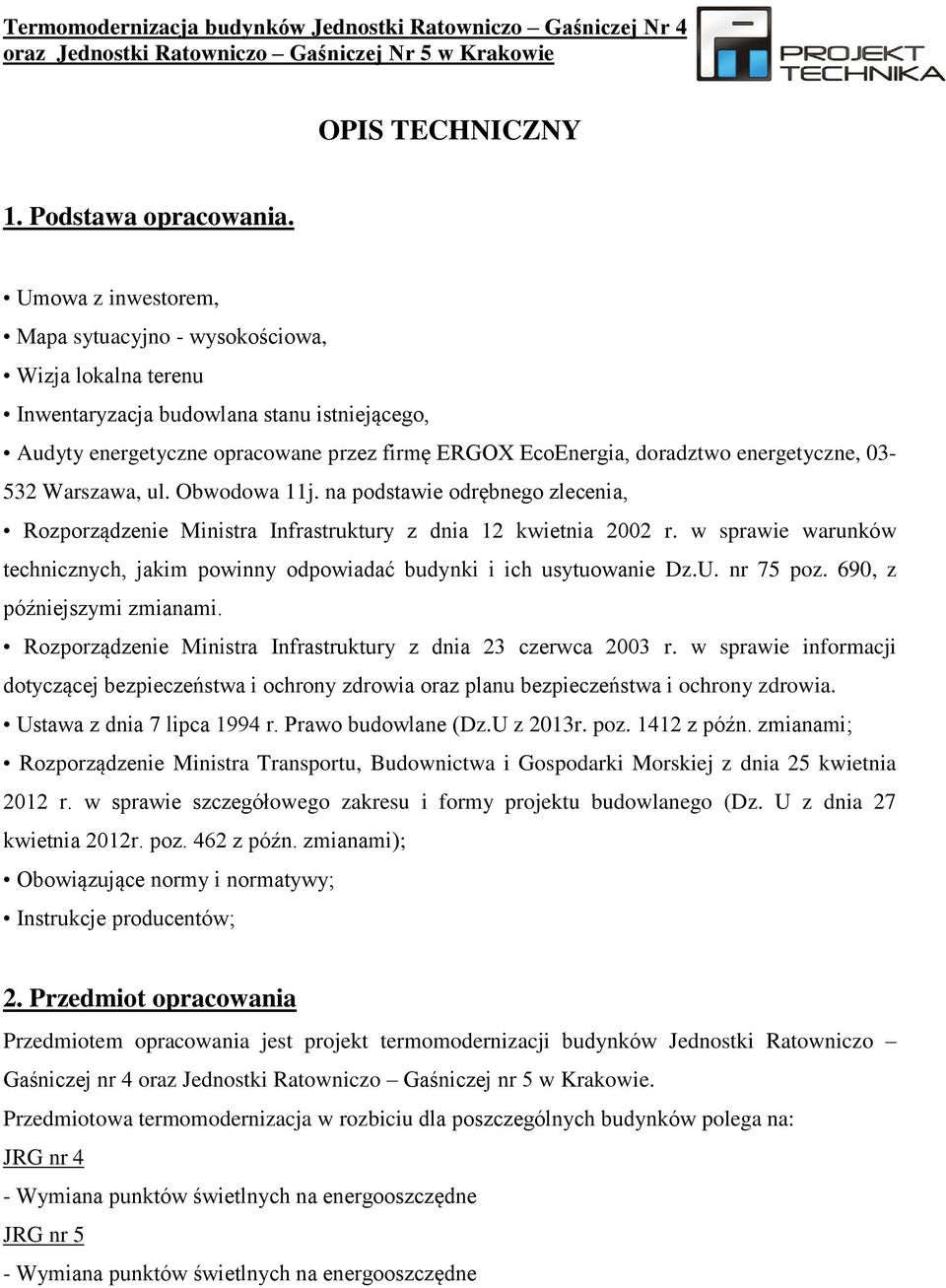 Termomodernizacja budynków Jednostki Ratowniczo – Gaśniczej Nr 4 oraz Jednostki Ratowniczo – Gaśniczej Nr 5 w Krakowie

PROJEKT TECHNIKA

OPIS TECHNICZNY

1. Podstawa opracowania.

• Umowa z inwestorem,
• Mapa sytuacyjno - wysokościowa,
• Wizja lokalna terenu
• Inwentaryzacja budowlana stanu istniejącego,
• Audyty energetyczne opracowane przez firmę ERGOX EcoEnergia, doradztwo energetyczne, 03-532 Warszawa, ul. Obwodowa 11j. na podstawie odrębnego zlecenia,
• Rozporządzenie Ministra Infrastruktury z dnia 12 kwietnia 2002 r. w sprawie warunków technicznych, jakim powinny odpowiadać budynki i ich usytuowanie Dz.U. nr 75 poz. 690, z późniejszymi zmianami.
• Rozporządzenie Ministra Infrastruktury z dnia 23 czerwca 2003 r. w sprawie informacji dotyczącej bezpieczeństwa i ochrony zdrowia oraz planu bezpieczeństwa i ochrony zdrowia.
• Ustawa z dnia 7 lipca 1994 r. Prawo budowlane (Dz.U z 2013r. poz. 1412 z późn. zmianami;
• Rozporządzenie Ministra Transportu, Budownictwa i Gospodarki Morskiej z dnia 25 kwietnia 2012 r. w sprawie szczegółowego zakresu i formy projektu budowlanego (Dz. U z dnia 27 kwietnia 2012r. poz. 462 z późn. zmianami);
• Obowiązujące normy i normatywy;
• Instrukcje producentów;

2. Przedmiot opracowania

Przedmiotem opracowania jest projekt termomodernizacji budynków Jednostki Ratowniczo – Gaśniczej nr 4 oraz Jednostki Ratowniczo – Gaśniczej nr 5 w Krakowie.
Przedmiotowa termomodernizacja w rozbiciu dla poszczególnych budynków polega na:
JRG nr 4
- Wymiana punktów świetlnych na energooszczędne
JRG nr 5
- Wymiana punktów świetlnych na energooszczędne